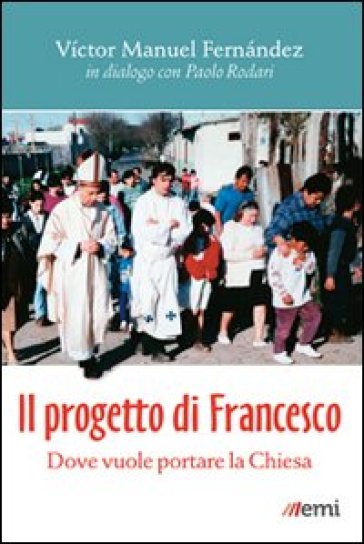 Víctor Manuel Fernández
in dialogo con Paolo Rodari

Il progetto di Francesco
Dove vuole portare la Chiesa

emi